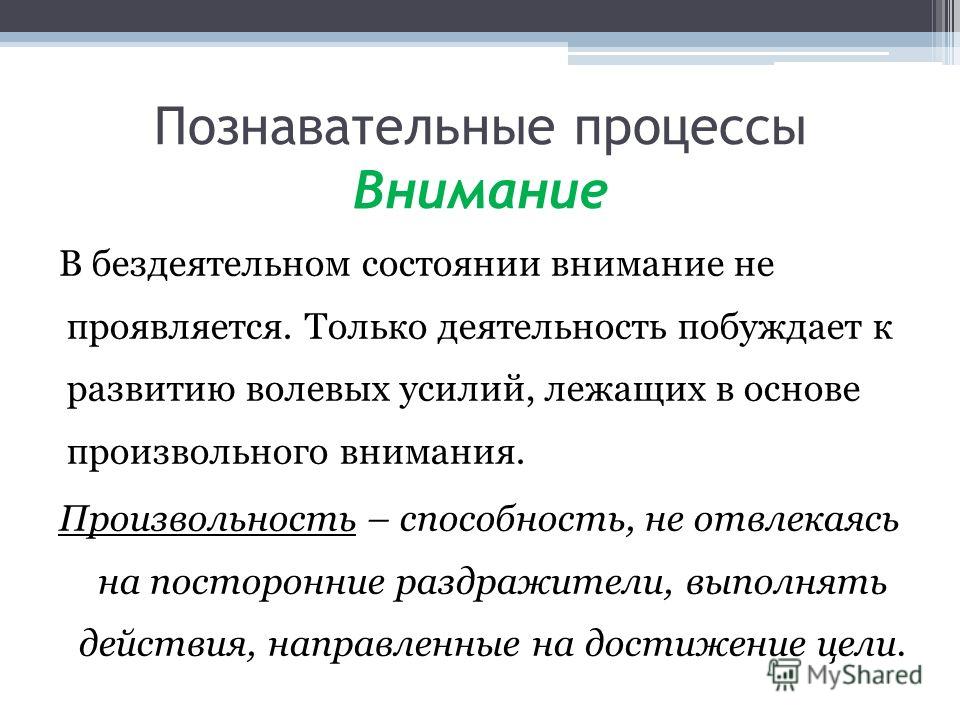 Познавательные процессы
Внимание

В бездеятельном состоянии внимание не проявляется. Только деятельность побуждает к развитию волевых усилий, лежащих в основе произвольного внимания.

Произвольность – способность, не отвлекаясь на посторонние раздражители, выполнять действия, направленные на достижение цели.

MyShared